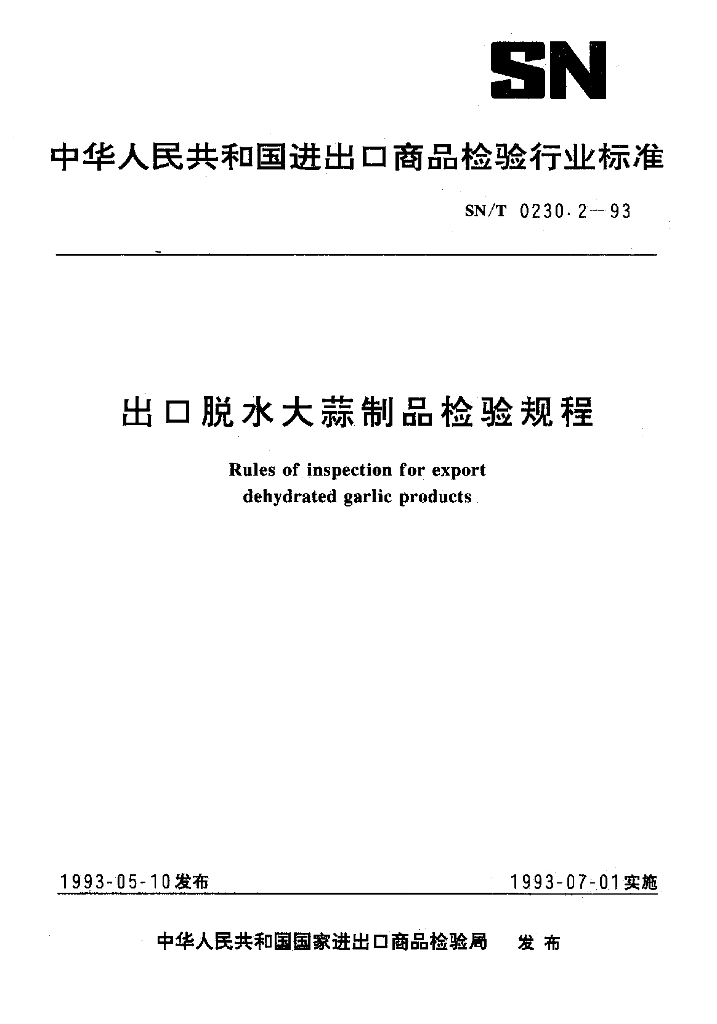 SN

中华人民共和国进出口商品检验行业标准

SN/T 0230.2—93

出口脱水大蒜制品检验规程

Rules of inspection for export dehydrated garlic products

1993-05-10发布

1993-07-01实施

中华人民共和国国家进出口商品检验局　发布